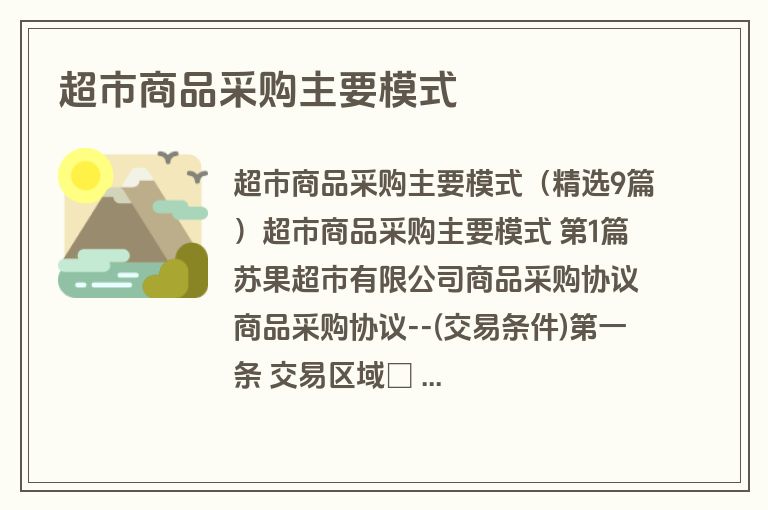 超市商品采购主要模式

超市商品采购主要模式（精选9篇）超市商品采购主要模式 第1篇 苏果超市有限公司商品采购协议 商品采购协议--(交易条件)第一条 交易区域□ ...